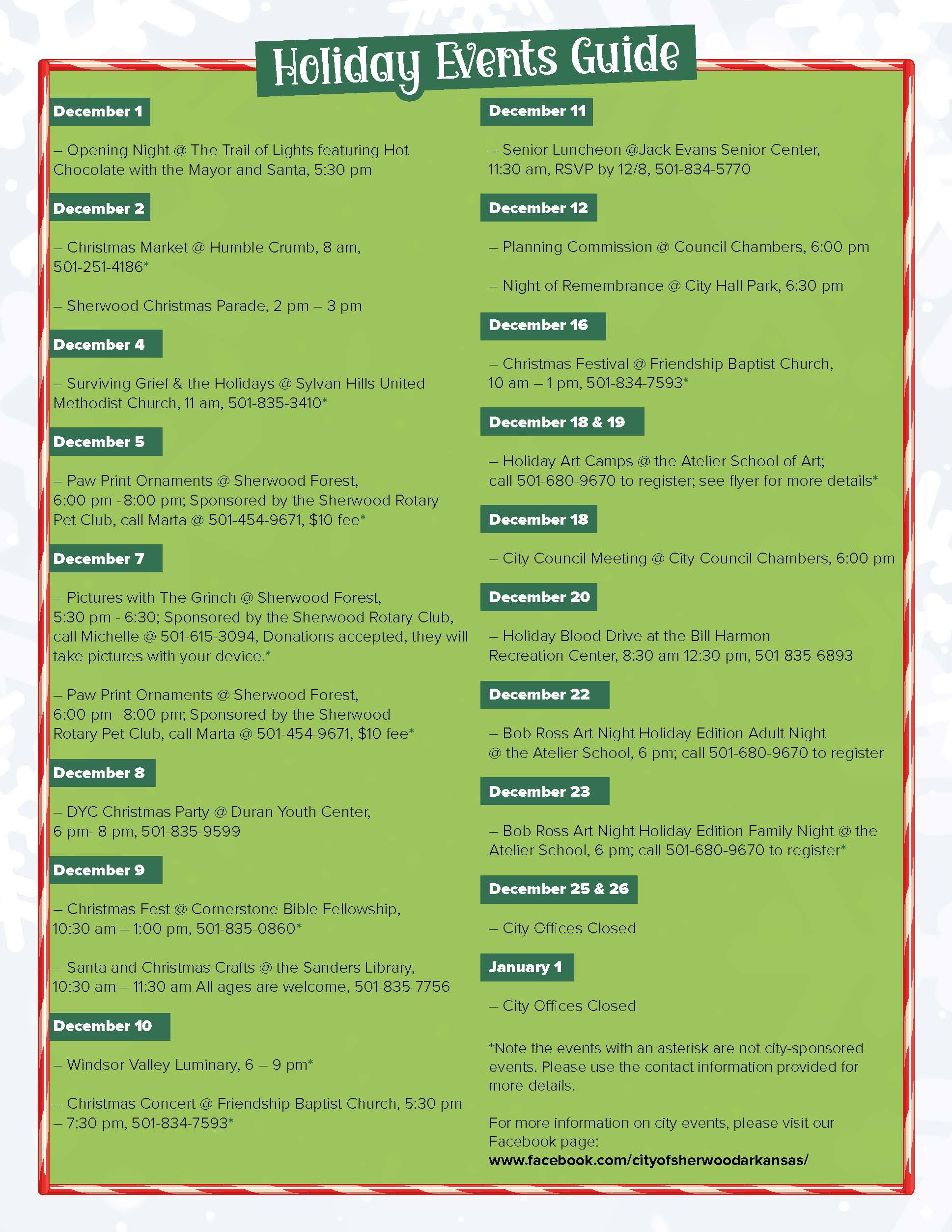 Holiday Events Guide

December 1

– Opening Night @ The Trail of Lights featuring Hot Chocolate with the Mayor and Santa, 5:30 pm

December 2

– Christmas Market @ Humble Crumb, 8 am, 501-251-4186*

– Sherwood Christmas Parade, 2 pm – 3 pm

December 4

– Surviving Grief & the Holidays @ Sylvan Hills United Methodist Church, 11 am, 501-835-3410*

December 5

– Paw Print Ornaments @ Sherwood Forest, 6:00 pm -8:00 pm; Sponsored by the Sherwood Rotary Pet Club, call Marta @ 501-454-9671, $10 fee*

December 7

– Pictures with The Grinch @ Sherwood Forest, 5:30 pm - 6:30; Sponsored by the Sherwood Rotary Club, call Michelle @ 501-615-3094, Donations accepted, they will take pictures with your device.*

– Paw Print Ornaments @ Sherwood Forest, 6:00 pm -8:00 pm; Sponsored by the Sherwood Rotary Pet Club, call Marta @ 501-454-9671, $10 fee*

December 8

– DYC Christmas Party @ Duran Youth Center, 6 pm- 8 pm, 501-835-9599

December 9

– Christmas Fest @ Cornerstone Bible Fellowship, 10:30 am – 1:00 pm, 501-835-0860*

– Santa and Christmas Crafts @ the Sanders Library, 10:30 am – 11:30 am All ages are welcome, 501-835-7756

December 10

– Windsor Valley Luminary, 6 – 9 pm*

– Christmas Concert @ Friendship Baptist Church, 5:30 pm – 7:30 pm, 501-834-7593*

December 11

– Senior Luncheon @Jack Evans Senior Center, 11:30 am, RSVP by 12/8, 501-834-5770

December 12

– Planning Commission @ Council Chambers, 6:00 pm

– Night of Remembrance @ City Hall Park, 6:30 pm

December 16

– Christmas Festival @ Friendship Baptist Church, 10 am – 1 pm, 501-834-7593*

December 18 & 19

– Holiday Art Camps @ the Atelier School of Art; call 501-680-9670 to register; see flyer for more details*

December 18

– City Council Meeting @ City Council Chambers, 6:00 pm

December 20

– Holiday Blood Drive at the Bill Harmon Recreation Center, 8:30 am-12:30 pm, 501-835-6893

December 22

– Bob Ross Art Night Holiday Edition Adult Night @ the Atelier School, 6 pm; call 501-680-9670 to register

December 23

– Bob Ross Art Night Holiday Edition Family Night @ the Atelier School, 6 pm; call 501-680-9670 to register*

December 25 & 26

– City Offices Closed

January 1

– City Offices Closed

*Note the events with an asterisk are not city-sponsored events. Please use the contact information provided for more details.

For more information on city events, please visit our Facebook page: www.facebook.com/cityofsherwoodarkansas/